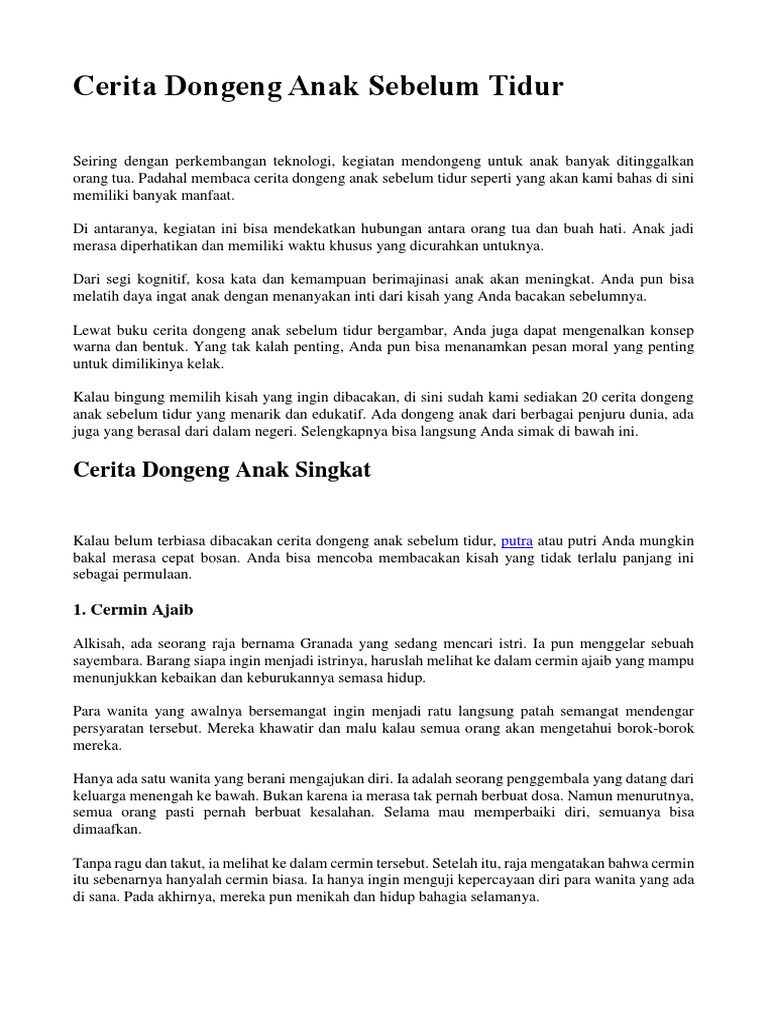 Cerita Dongeng Anak Sebelum Tidur

Seiring dengan perkembangan teknologi, kegiatan mendongeng untuk anak banyak ditinggalkan orang tua. Padahal membaca cerita dongeng anak sebelum tidur seperti yang akan kami bahas di sini memiliki banyak manfaat.

Di antaranya, kegiatan ini bisa mendekatkan hubungan antara orang tua dan buah hati. Anak jadi merasa diperhatikan dan memiliki waktu khusus yang dicurahkan untuknya.

Dari segi kognitif, kosa kata dan kemampuan berimajinasi anak akan meningkat. Anda pun bisa melatih daya ingat anak dengan menanyakan inti dari kisah yang Anda bacakan sebelumnya.

Lewat buku cerita dongeng anak sebelum tidur bergambar, Anda juga dapat mengenalkan konsep warna dan bentuk. Yang tak kalah penting, Anda pun bisa menanamkan pesan moral yang penting untuk dimilikinya kelak.

Kalau bingung memilih kisah yang ingin dibacakan, di sini sudah kami sediakan 20 cerita dongeng anak sebelum tidur yang menarik dan edukatif. Ada dongeng anak dari berbagai penjuru dunia, ada juga yang berasal dari dalam negeri. Selengkapnya bisa langsung Anda simak di bawah ini.

Cerita Dongeng Anak Singkat

Kalau belum terbiasa dibacakan cerita dongeng anak sebelum tidur, putra atau putri Anda mungkin bakal merasa cepat bosan. Anda bisa mencoba membacakan kisah yang tidak terlalu panjang ini sebagai permulaan.

1. Cermin Ajaib

Alkisah, ada seorang raja bernama Granada yang sedang mencari istri. Ia pun menggelar sebuah sayembara. Barang siapa ingin menjadi istrinya, haruslah melihat ke dalam cermin ajaib yang mampu menunjukkan kebaikan dan keburukannya semasa hidup.

Para wanita yang awalnya bersemangat ingin menjadi ratu langsung patah semangat mendengar persyaratan tersebut. Mereka khawatir dan malu kalau semua orang akan mengetahui borok-borok mereka.

Hanya ada satu wanita yang berani mengajukan diri. Ia adalah seorang penggembala yang datang dari keluarga menengah ke bawah. Bukan karena ia merasa tak pernah berbuat dosa. Namun menurutnya, semua orang pasti pernah berbuat kesalahan. Selama mau memperbaiki diri, semuanya bisa dimaafkan.

Tanpa ragu dan takut, ia melihat ke dalam cermin tersebut. Setelah itu, raja mengatakan bahwa cermin itu sebenarnya hanyalah cermin biasa. Ia hanya ingin menguji kepercayaan diri para wanita yang ada di sana. Pada akhirnya, mereka pun menikah dan hidup bahagia selamanya.